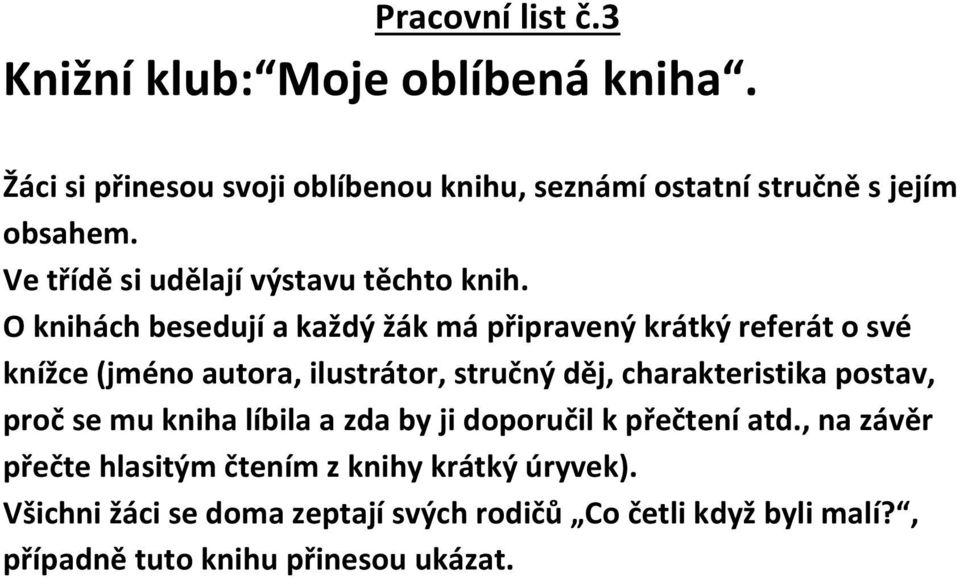 Pracovní list č.3

Knižní klub:“Moje oblíbená kniha“.

Žáci si přinesou svoji oblíbenou knihu, seznámí ostatní stručně s jejím obsahem.
Ve třídě si udělají výstavu těchto knih.
O knihách besedují a každý žák má připravený krátký referát o své knížce (jméno autora, ilustrátor, stručný děj, charakteristika postav, proč se mu kniha líbila a zda by ji doporučil k přečtení atd., na závěr přečte hlasitým čtením z knihy krátký úryvek).
Všichni žáci se doma zeptají svých rodičů „Co četli když byli malí?“, případně tuto knihu přinesou ukázat.